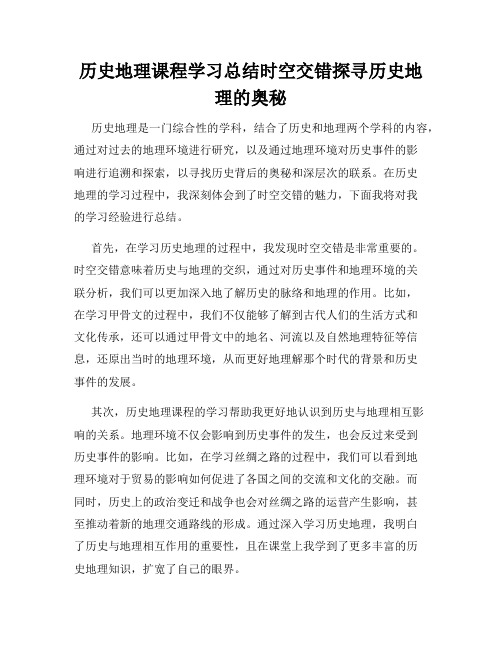 历史地理课程学习总结时空交错探寻历史地理的奥秘

历史地理是一门综合性的学科，结合了历史和地理两个学科的内容，通过对过去的地理环境进行研究，以及通过地理环境对历史事件的影响进行追溯和探索，以寻找历史背后的奥秘和深层次的联系。在历史地理的学习过程中，我深刻体会到了时空交错的魅力，下面我将对我的学习经验进行总结。

首先，在学习历史地理的过程中，我发现时空交错是非常重要的。时空交错意味着历史与地理的交织，通过对历史事件和地理环境的关联分析，我们可以更加深入地了解历史的脉络和地理的作用。比如，在学习甲骨文的过程中，我们不仅能够了解到古代人们的生活方式和文化传承，还可以通过甲骨文中的地名、河流以及自然地理特征等信息，还原出当时的地理环境，从而更好地理解那个时代的背景和历史事件的发展。

其次，历史地理课程的学习帮助我更好地认识到历史与地理相互影响的关系。地理环境不仅会影响到历史事件的发生，也会反过来受到历史事件的影响。比如，在学习丝绸之路的过程中，我们可以看到地理环境对于贸易的影响如何促进了各国之间的交流和文化的交融。而同时，历史上的政治变迁和战争也会对丝绸之路的运营产生影响，甚至推动着新的地理交通路线的形成。通过深入学习历史地理，我明白了历史与地理相互作用的重要性，且在课堂上我学到了更多丰富的历史地理知识，扩宽了自己的眼界。